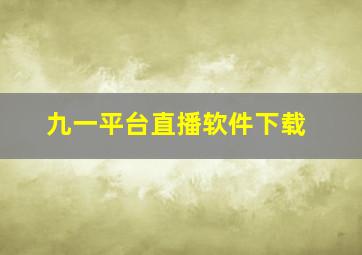 九一平台直播软件下载